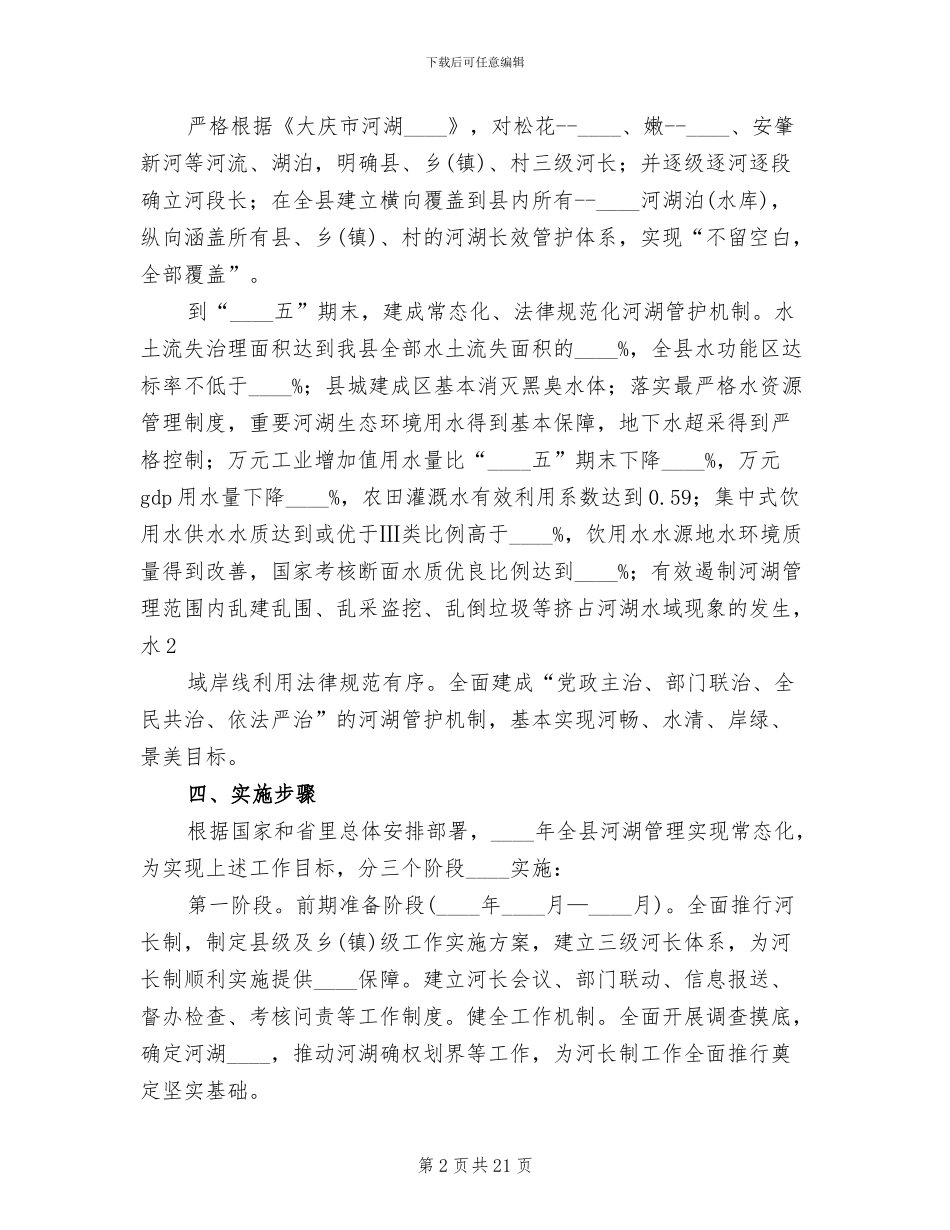 下载后可任意编辑

严格根据《大庆市河湖____》，对松花--____、嫩--____、安肇新河等河流、湖泊，明确县、乡(镇)、村三级河长；并逐级逐河逐段确立河段长；在全县建立横向覆盖到县内所有--____河湖泊(水库)，纵向涵盖所有县、乡(镇)、村的河湖长效管护体系，实现“不留空白，全部覆盖”。

到“____五”期末，建成常态化、法律规范化河湖管护机制。水土流失治理面积达到我县全部水土流失面积的____%，全县水功能区达标率不低于____%；县城建成区基本消灭黑臭水体；落实最严格水资源管理制度，重要河湖生态环境用水得到基本保障，地下水超采得到严格控制；万元工业增加值用水量比“____五”期末下降____%，万元gdp用水量下降____%，农田灌溉水有效利用系数达到0.59；集中式饮用水供水水质达到或优于Ⅲ类比例高于____%，饮用水水源地水环境质量得到改善，国家考核断面水质优良比例达到____%；有效遏制河湖管理范围内乱建乱围、乱采盗挖、乱倒垃圾等挤占河湖水域现象的发生，水2

域岸线利用法律规范有序。全面建成“党政主治、部门联治、全民共治、依法严治”的河湖管护机制，基本实现河畅、水清、岸绿、景美目标。

四、实施步骤

根据国家和省里总体安排部署，____年全县河湖管理实现常态化，为实现上述工作目标，分三个阶段____实施：

第一阶段。前期准备阶段(____年____月—____月)。全面推行河长制，制定县级及乡(镇)级工作实施方案，建立三级河长体系，为河长制顺利实施提供____保障。建立河长会议、部门联动、信息报送、督办检查、考核问责等工作制度。健全工作机制。全面开展调查摸底，确定河湖____，推动河湖确权划界等工作，为河长制工作全面推行奠定坚实基础。

第2页共21页